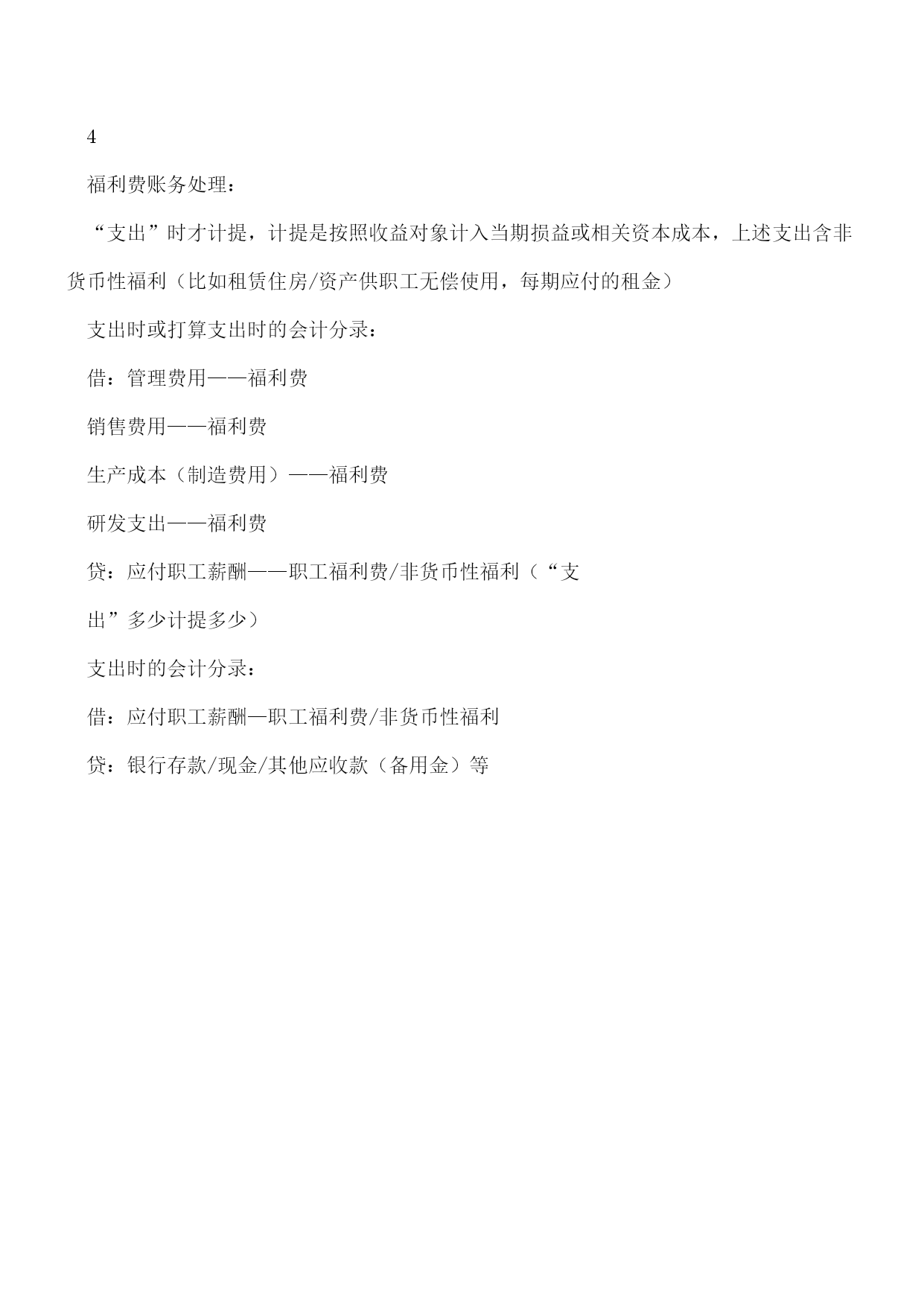 4

福利费账务处理：

“支出”时才计提，计提是按照收益对象计入当期损益或相关资本成本，上述支出含非货币性福利（比如租赁住房/资产供职工无偿使用，每期应付的租金）

支出时或打算支出时的会计分录：

借：管理费用——福利费

销售费用——福利费

生产成本（制造费用）——福利费

研发支出——福利费

贷：应付职工薪酬——职工福利费/非货币性福利（“支出”多少计提多少）

支出时的会计分录：

借：应付职工薪酬—职工福利费/非货币性福利

贷：银行存款/现金/其他应收款（备用金）等